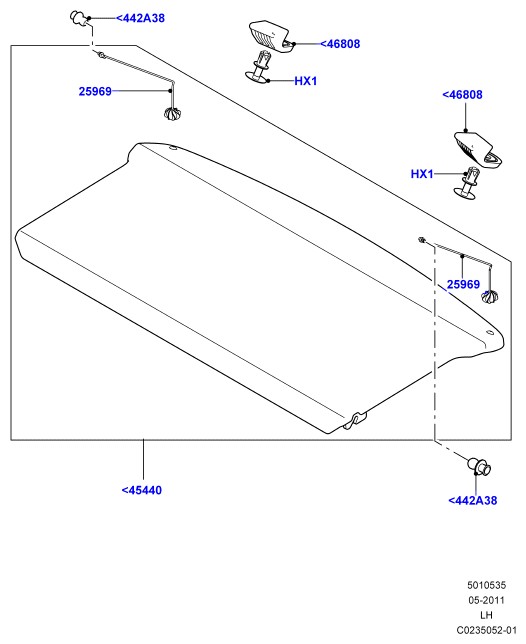 <442A38

<46808

HX1

25969

<46808

HX1

25969

<45440

<442A38

5010535
05-2011
LH
C0235052-01